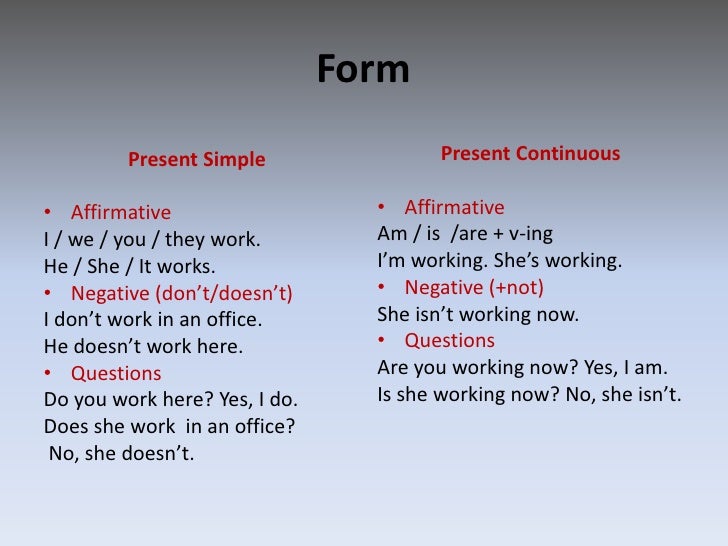 Form

Present Simple

• Affirmative
I / we / you / they work.
He / She / It works.
• Negative (don't/doesn't)
I don't work in an office.
He doesn't work here.
• Questions
Do you work here? Yes, I do.
Does she work in an office?
No, she doesn't.

Present Continuous

• Affirmative
Am / is /are + v-ing
I'm working. She's working.
• Negative (+not)
She isn't working now.
• Questions
Are you working now? Yes, I am.
Is she working now? No, she isn't.